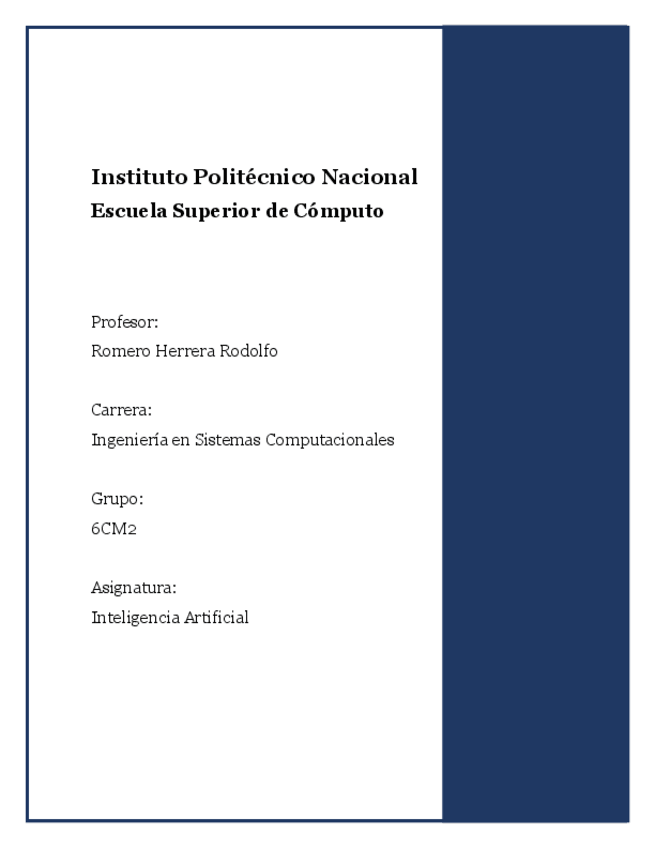 Instituto Politécnico Nacional
Escuela Superior de Cómputo

Profesor:
Romero Herrera Rodolfo

Carrera:
Ingeniería en Sistemas Computacionales

Grupo:
6CM2

Asignatura:
Inteligencia Artificial